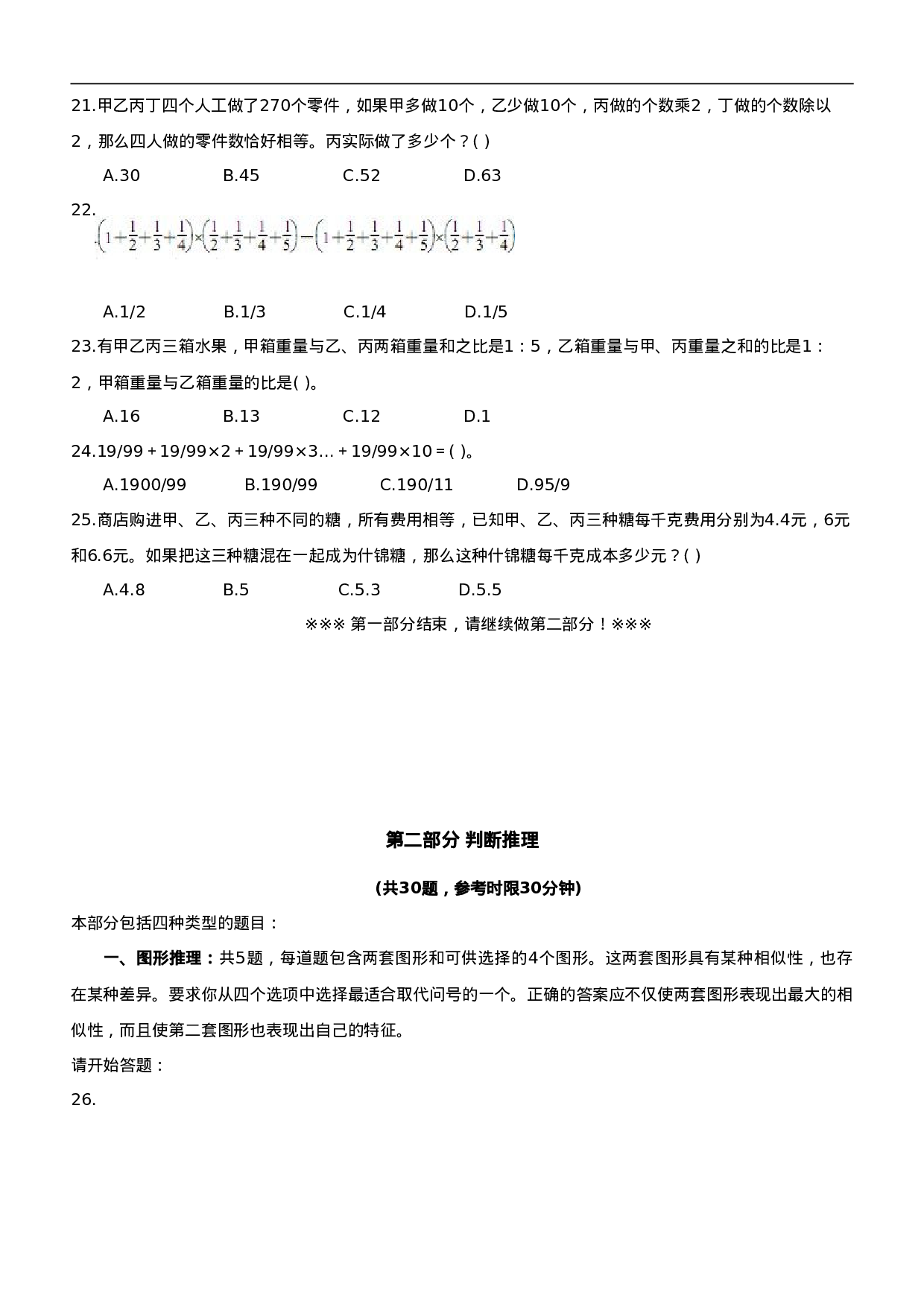 21.甲乙丙丁四个人工做了270个零件，如果甲多做10个，乙少做10个，丙做的个数乘2，丁做的个数除以2，那么四人做的零件数恰好相等。丙实际做了多少个？( )

A.30　B.45　C.52　D.63

22.

$\left(1+\frac{1}{2}+\frac{1}{3}+\frac{1}{4}\right)\times\left(\frac{1}{2}+\frac{1}{3}+\frac{1}{4}+\frac{1}{5}\right)-\left(1+\frac{1}{2}+\frac{1}{3}+\frac{1}{4}+\frac{1}{5}\right)\times\left(\frac{1}{2}+\frac{1}{3}+\frac{1}{4}\right)$

A.1/2　B.1/3　C.1/4　D.1/5

23.有甲乙丙三箱水果，甲箱重量与乙、丙两箱重量和之比是1：5，乙箱重量与甲、丙重量之和的比是1：2，甲箱重量与乙箱重量的比是( )。

A.16　B.13　C.12　D.1

24.19/99＋19/99×2＋19/99×3…＋19/99×10＝( )。

A.1900/99　B.190/99　C.190/11　D.95/9

25.商店购进甲、乙、丙三种不同的糖，所有费用相等，已知甲、乙、丙三种糖每千克费用分别为4.4元，6元和6.6元。如果把这三种糖混在一起成为什锦糖，那么这种什锦糖每千克成本多少元？( )

A.4.8　B.5　C.5.3　D.5.5

※※※ 第一部分结束，请继续做第二部分！※※※

第二部分 判断推理

(共30题，参考时限30分钟)

本部分包括四种类型的题目：

一、图形推理：共5题，每道题包含两套图形和可供选择的4个图形。这两套图形具有某种相似性，也存在某种差异。要求你从四个选项中选择最适合取代问号的一个。正确的答案应不仅使两套图形表现出最大的相似性，而且使第二套图形也表现出自己的特征。

请开始答题：

26.